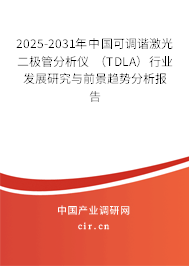 2025-2031年中国可调谐激光二极管分析仪 （TDLA）行业发展研究与前景趋势分析报告

中国产业调研网

cir.cn